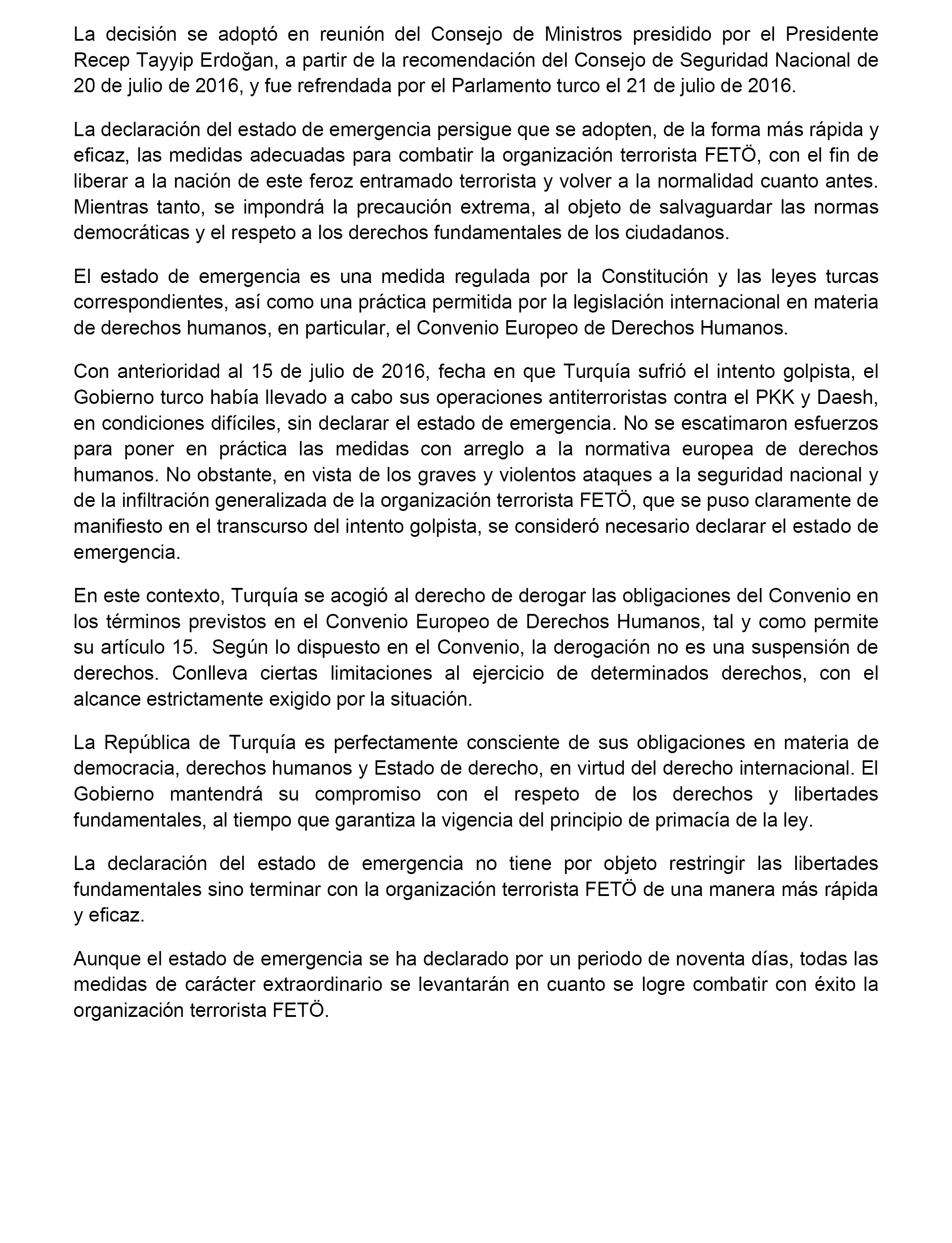 La decisión se adoptó en reunión del Consejo de Ministros presidido por el Presidente Recep Tayyip Erdoğan, a partir de la recomendación del Consejo de Seguridad Nacional de 20 de julio de 2016, y fue refrendada por el Parlamento turco el 21 de julio de 2016.

La declaración del estado de emergencia persigue que se adopten, de la forma más rápida y eficaz, las medidas adecuadas para combatir la organización terrorista FETÖ, con el fin de liberar a la nación de este feroz entramado terrorista y volver a la normalidad cuanto antes. Mientras tanto, se impondrá la precaución extrema, al objeto de salvaguardar las normas democráticas y el respeto a los derechos fundamentales de los ciudadanos.

El estado de emergencia es una medida regulada por la Constitución y las leyes turcas correspondientes, así como una práctica permitida por la legislación internacional en materia de derechos humanos, en particular, el Convenio Europeo de Derechos Humanos.

Con anterioridad al 15 de julio de 2016, fecha en que Turquía sufrió el intento golpista, el Gobierno turco había llevado a cabo sus operaciones antiterroristas contra el PKK y Daesh, en condiciones difíciles, sin declarar el estado de emergencia. No se escatimaron esfuerzos para poner en práctica las medidas con arreglo a la normativa europea de derechos humanos. No obstante, en vista de los graves y violentos ataques a la seguridad nacional y de la infiltración generalizada de la organización terrorista FETÖ, que se puso claramente de manifiesto en el transcurso del intento golpista, se consideró necesario declarar el estado de emergencia.

En este contexto, Turquía se acogió al derecho de derogar las obligaciones del Convenio en los términos previstos en el Convenio Europeo de Derechos Humanos, tal y como permite su artículo 15. Según lo dispuesto en el Convenio, la derogación no es una suspensión de derechos. Conlleva ciertas limitaciones al ejercicio de determinados derechos, con el alcance estrictamente exigido por la situación.

La República de Turquía es perfectamente consciente de sus obligaciones en materia de democracia, derechos humanos y Estado de derecho, en virtud del derecho internacional. El Gobierno mantendrá su compromiso con el respeto de los derechos y libertades fundamentales, al tiempo que garantiza la vigencia del principio de primacía de la ley.

La declaración del estado de emergencia no tiene por objeto restringir las libertades fundamentales sino terminar con la organización terrorista FETÖ de una manera más rápida y eficaz.

Aunque el estado de emergencia se ha declarado por un periodo de noventa días, todas las medidas de carácter extraordinario se levantarán en cuanto se logre combatir con éxito la organización terrorista FETÖ.